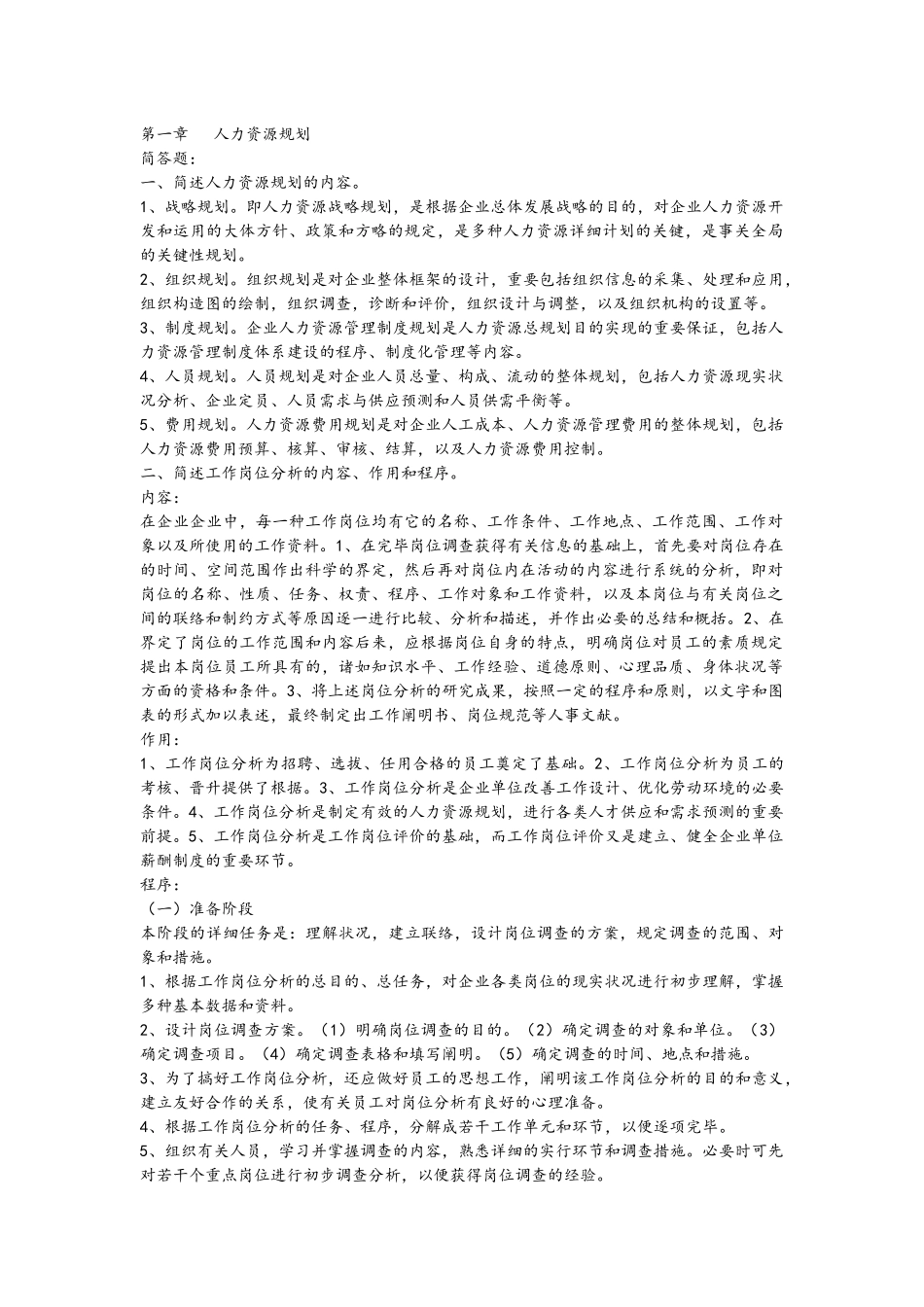 第一章　　人力资源规划
简答题：
一、简述人力资源规划的内容。
1、战略规划。即人力资源战略规划，是根据企业总体发展战略的目的，对企业人力资源开发和运用的大体方针、政策和方略的规定，是多种人力资源详细计划的关键，是事关全局的关键性规划。
2、组织规划。组织规划是对企业整体框架的设计，重要包括组织信息的采集、处理和应用，组织构造图的绘制，组织调查，诊断和评价，组织设计与调整，以及组织机构的设置等。
3、制度规划。企业人力资源管理制度规划是人力资源总规划目的实现的重要保证，包括人力资源管理制度体系建设的程序、制度化管理等内容。
4、人员规划。人员规划是对企业人员总量、构成、流动的整体规划，包括人力资源现实状况分析、企业定员、人员需求与供应预测和人员供需平衡等。
5、费用规划。人力资源费用规划是对企业人工成本、人力资源管理费用的整体规划，包括人力资源费用预算、核算、审核、结算，以及人力资源费用控制。
二、简述工作岗位分析的内容、作用和程序。
内容：
在企业企业中，每一种工作岗位均有它的名称、工作条件、工作地点、工作范围、工作对象以及所使用的工作资料。1、在完毕岗位调查获得有关信息的基础上，首先要对岗位存在的时间、空间范围作出科学的界定，然后再对岗位内在活动的内容进行系统的分析，即对岗位的名称、性质、任务、权责、程序、工作对象和工作资料，以及本岗位与有关岗位之间的联络和制约方式等原因逐一进行比较、分析和描述，并作出必要的总结和概括。2、在界定了岗位的工作范围和内容后来，应根据岗位自身的特点，明确岗位对员工的素质规定提出本岗位员工所具有的，诸如知识水平、工作经验、道德原则、心理品质、身体状况等方面的资格和条件。3、将上述岗位分析的研究成果，按照一定的程序和原则，以文字和图表的形式加以表述，最终制定出工作阐明书、岗位规范等人事文献。
作用：
1、工作岗位分析为招聘、选拔、任用合格的员工奠定了基础。2、工作岗位分析为员工的考核、晋升提供了根据。3、工作岗位分析是企业单位改善工作设计、优化劳动环境的必要条件。4、工作岗位分析是制定有效的人力资源规划，进行各类人才供应和需求预测的重要前提。5、工作岗位分析是工作岗位评价的基础，而工作岗位评价又是建立、健全企业单位薪酬制度的重要环节。
程序：
（一）准备阶段
本阶段的详细任务是：理解状况，建立联络，设计岗位调查的方案，规定调查的范围、对象和措施。
1、根据工作岗位分析的总目的、总任务，对企业各类岗位的现实状况进行初步理解，掌握多种基本数据和资料。
2、设计岗位调查方案。（1）明确岗位调查的目的。（2）确定调查的对象和单位。（3）确定调查项目。（4）确定调查表格和填写阐明。（5）确定调查的时间、地点和措施。
3、为了搞好工作岗位分析，还应做好员工的思想工作，阐明该工作岗位分析的目的和意义，建立友好合作的关系，使有关员工对岗位分析有良好的心理准备。
4、根据工作岗位分析的任务、程序，分解成若干工作单元和环节，以便逐项完毕。
5、组织有关人员，学习并掌握调查的内容，熟悉详细的实行环节和调查措施。必要时可先对若干个重点岗位进行初步调查分析，以便获得岗位调查的经验。